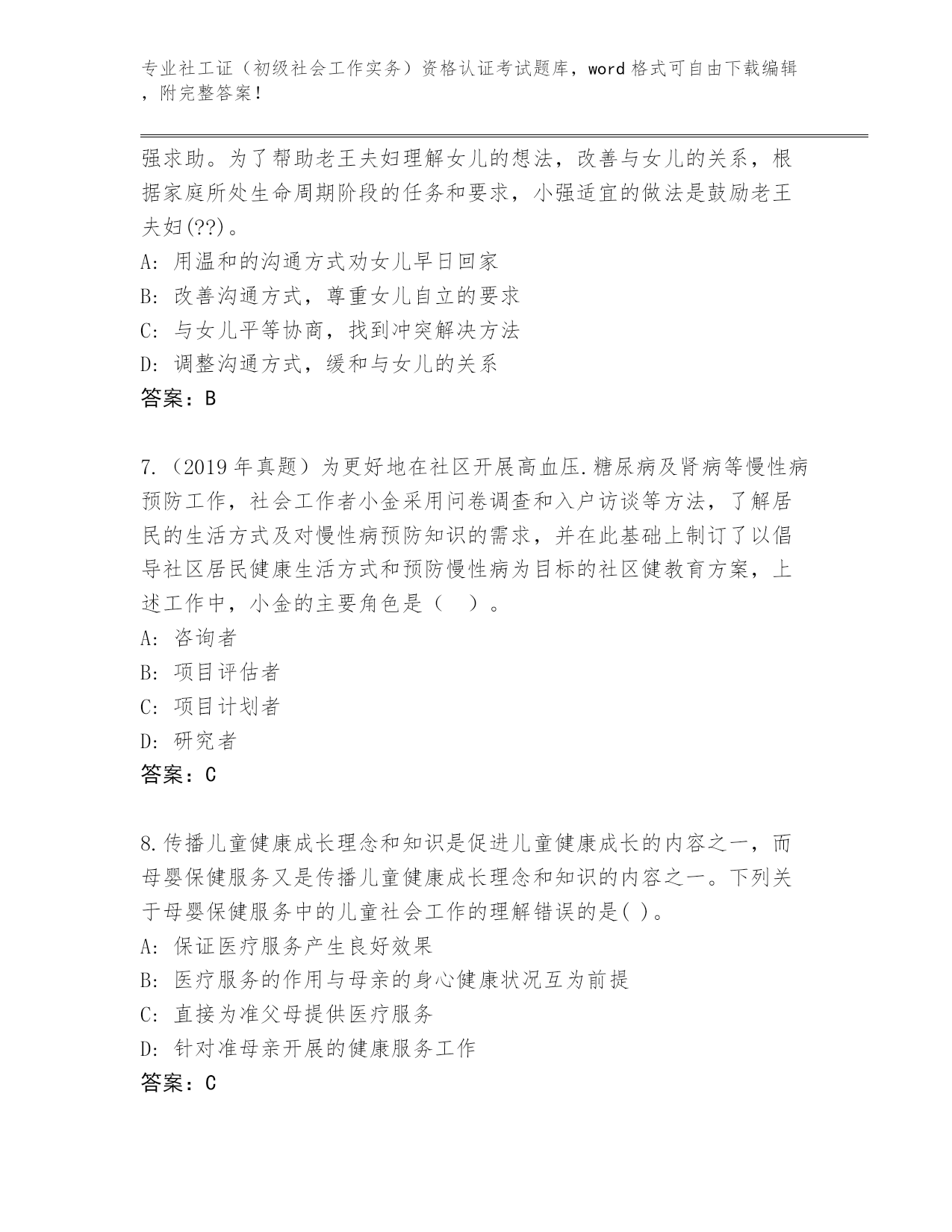 专业社工证（初级社会工作实务）资格认证考试题库，word 格式可自由下载编辑，附完整答案！

强求助。为了帮助老王夫妇理解女儿的想法，改善与女儿的关系，根据家庭所处生命周期阶段的任务和要求，小强适宜的做法是鼓励老王夫妇(??)。
A: 用温和的沟通方式劝女儿早日回家
B: 改善沟通方式，尊重女儿自立的要求
C: 与女儿平等协商，找到冲突解决方法
D: 调整沟通方式，缓和与女儿的关系
答案：B

7.（2019 年真题）为更好地在社区开展高血压.糖尿病及肾病等慢性病预防工作，社会工作者小金采用问卷调查和入户访谈等方法，了解居民的生活方式及对慢性病预防知识的需求，并在此基础上制订了以倡导社区居民健康生活方式和预防慢性病为目标的社区健教育方案，上述工作中，小金的主要角色是（　）。
A: 咨询者
B: 项目评估者
C: 项目计划者
D: 研究者
答案：C

8.传播儿童健康成长理念和知识是促进儿童健康成长的内容之一，而母婴保健服务又是传播儿童健康成长理念和知识的内容之一。下列关于母婴保健服务中的儿童社会工作的理解错误的是( )。
A: 保证医疗服务产生良好效果
B: 医疗服务的作用与母亲的身心健康状况互为前提
C: 直接为准父母提供医疗服务
D: 针对准母亲开展的健康服务工作
答案：C